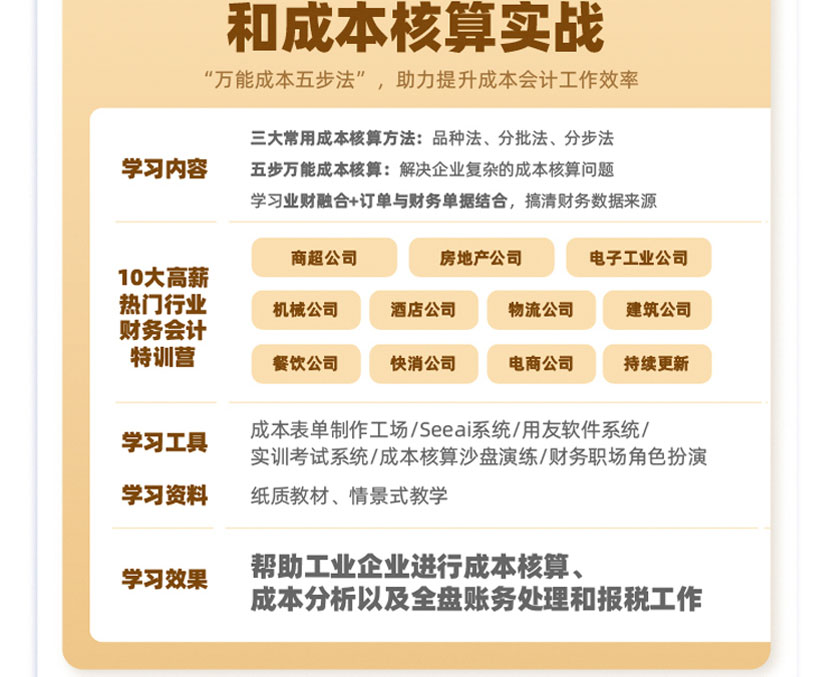 和成本核算实战

“万能成本五步法”，助力提升成本会计工作效率

学习内容

三大常用成本核算方法：品种法、分批法、分步法

五步万能成本核算：解决企业复杂的成本核算问题

学习业财融合+订单与财务单据结合，搞清财务数据来源

10大高薪热门行业财务会计特训营

商超公司 房地产公司 电子工业公司

机械公司 酒店公司 物流公司 建筑公司

餐饮公司 快消公司 电商公司 持续更新

学习工具

成本表单制作工场/Seeai系统/用友软件系统/实训考试系统/成本核算沙盘演练/财务职场角色扮演

学习资料

纸质教材、情景式教学

学习效果

帮助工业企业进行成本核算、成本分析以及全盘账务处理和报税工作